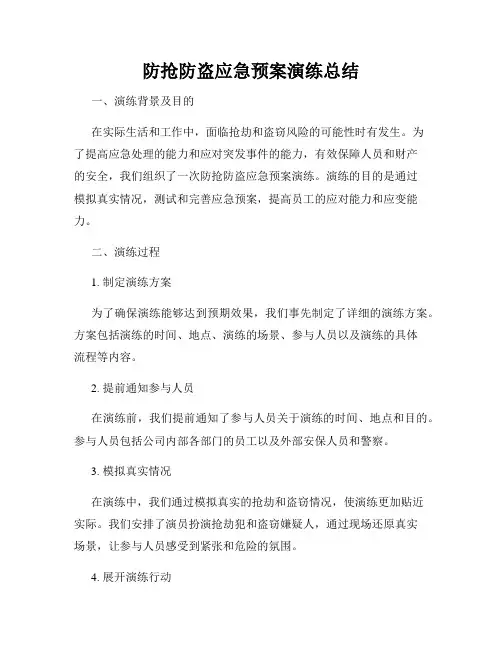 防抢防盗应急预案演练总结

一、演练背景及目的

在实际生活和工作中，面临抢劫和盗窃风险的可能性时有发生。为了提高应急处理的能力和应对突发事件的能力，有效保障人员和财产的安全，我们组织了一次防抢防盗应急预案演练。演练的目的是通过模拟真实情况，测试和完善应急预案，提高员工的应对能力和应变能力。

二、演练过程

1. 制定演练方案

为了确保演练能够达到预期效果，我们事先制定了详细的演练方案。方案包括演练的时间、地点、演练的场景、参与人员以及演练的具体流程等内容。

2. 提前通知参与人员

在演练前，我们提前通知了参与人员关于演练的时间、地点和目的。参与人员包括公司内部各部门的员工以及外部安保人员和警察。

3. 模拟真实情况

在演练中，我们通过模拟真实的抢劫和盗窃情况，使演练更加贴近实际。我们安排了演员扮演抢劫犯和盗窃嫌疑人，通过现场还原真实场景，让参与人员感受到紧张和危险的氛围。

4. 展开演练行动